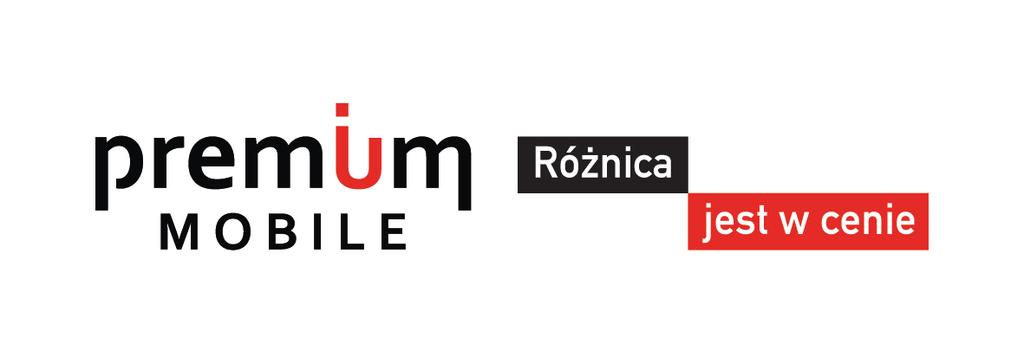 premium
MOBILE

Różnica
jest w cenie